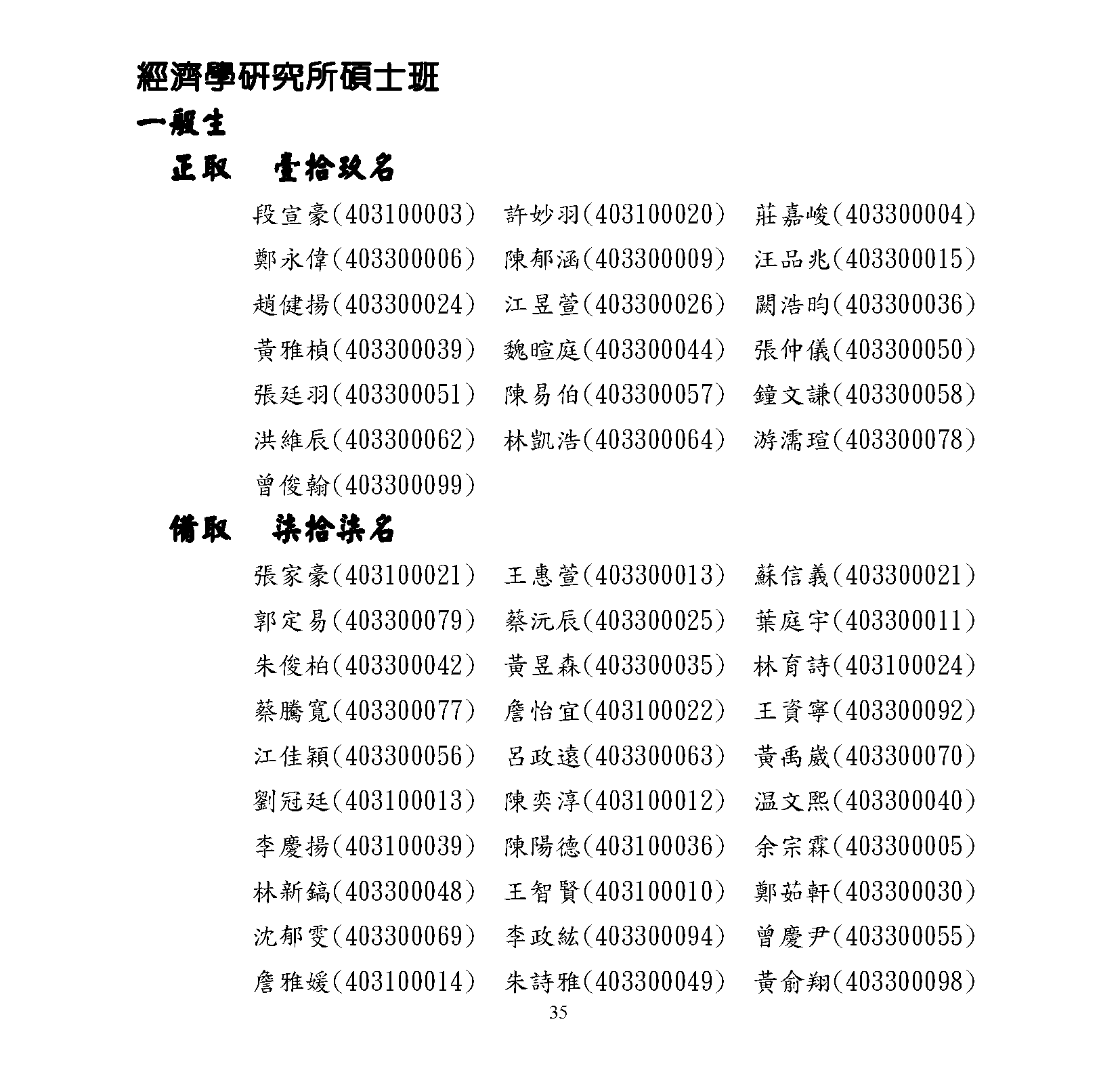 經濟學研究所碩士班

一般生

正取　壹拾玖名

段宣豪(403100003)　許妙羽(403100020)　莊嘉峻(403300004)

鄭永偉(403300006)　陳郁涵(403300009)　汪品兆(403300015)

趙健揚(403300024)　江昱萱(403300026)　闕浩昀(403300036)

黃雅楨(403300039)　魏暄庭(403300044)　張仲儀(403300050)

張廷羽(403300051)　陳易伯(403300057)　鐘文謙(403300058)

洪維辰(403300062)　林凱浩(403300064)　游濡瑄(403300078)

曾俊翰(403300099)

備取　柒拾柒名

張家豪(403100021)　王惠萱(403300013)　蘇信義(403300021)

郭定易(403300079)　蔡沅辰(403300025)　葉庭宇(403300011)

朱俊柏(403300042)　黃昱森(403300035)　林育詩(403100024)

蔡騰寬(403300077)　詹怡宜(403100022)　王資寧(403300092)

江佳穎(403300056)　呂政遠(403300063)　黃禹崴(403300070)

劉冠廷(403100013)　陳奕淳(403100012)　温文熙(403300040)

李慶揚(403100039)　陳陽德(403100036)　余宗霖(403300005)

林新鎬(403300048)　王智賢(403100010)　鄭茹軒(403300030)

沈郁雯(403300069)　李政紘(403300094)　曾慶尹(403300055)

詹雅媛(403100014)　朱詩雅(403300049)　黃俞翔(403300098)

35